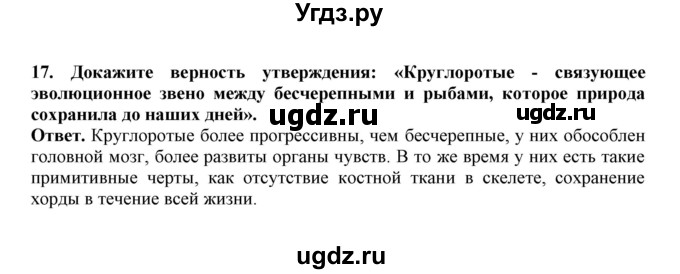 Угдз.ру

17. Докажите верность утверждения: «Круглоротые - связующее эволюционное звено между бесчерепными и рыбами, которое природа сохранила до наших дней». ugdz.ru ugdz.ru

Ответ. Круглоротые более прогрессивны, чем бесчерепные, у них обособлен головной мозг, более развиты органы чувств. В то же время у них есть такие примитивные черты, как отсутствие костной ткани в скелете, сохранение хорды в течение всей жизни.

ugdz.ru